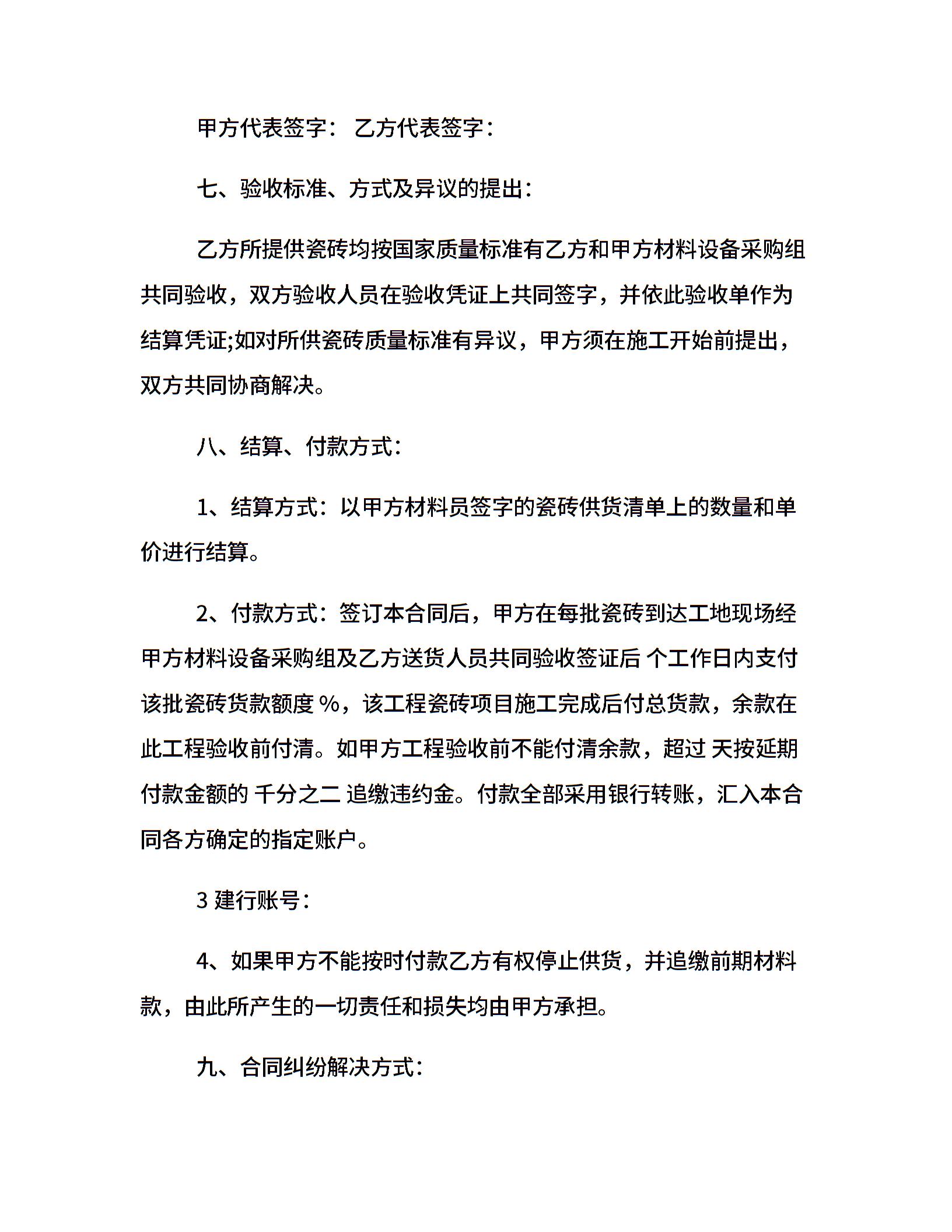 甲方代表签字： 乙方代表签字：

七、验收标准、方式及异议的提出：

乙方所提供瓷砖均按国家质量标准有乙方和甲方材料设备采购组共同验收，双方验收人员在验收凭证上共同签字，并依此验收单作为结算凭证;如对所供瓷砖质量标准有异议，甲方须在施工开始前提出，双方共同协商解决。

八、结算、付款方式：

1、结算方式：以甲方材料员签字的瓷砖供货清单上的数量和单价进行结算。

2、付款方式：签订本合同后，甲方在每批瓷砖到达工地现场经甲方材料设备采购组及乙方送货人员共同验收签证后 个工作日内支付该批瓷砖货款额度 %，该工程瓷砖项目施工完成后付总货款，余款在此工程验收前付清。如甲方工程验收前不能付清余款，超过 天按延期付款金额的 千分之二 追缴违约金。付款全部采用银行转账，汇入本合同各方确定的指定账户。

3 建行账号：

4、如果甲方不能按时付款乙方有权停止供货，并追缴前期材料款，由此所产生的一切责任和损失均由甲方承担。

九、合同纠纷解决方式：